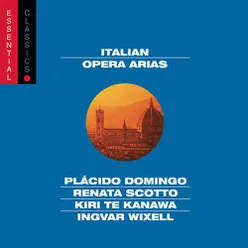 ESSENTIAL CLASSICS

ITALIAN
OPERA ARIAS

PLÁCIDO DOMINGO
RENATA SCOTTO
KIRI TE KANAWA
INGVAR WIXELL